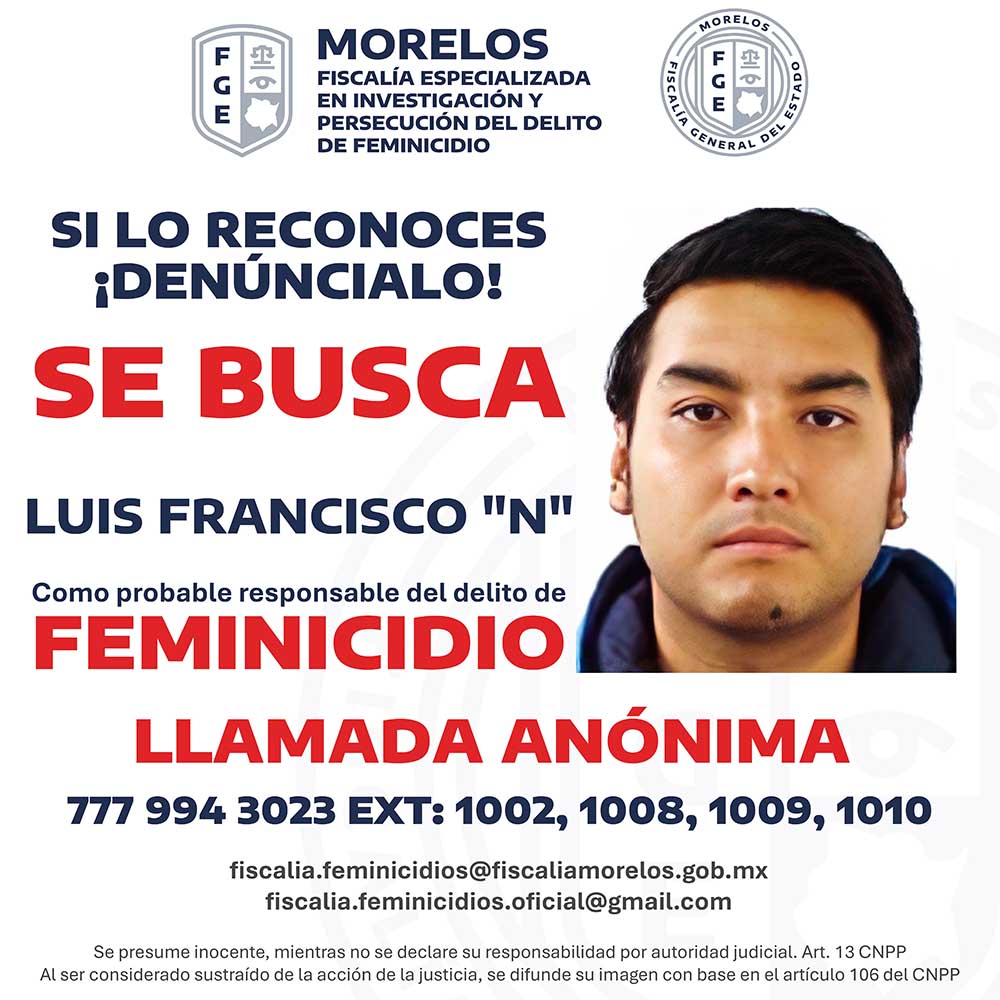 FGE

MORELOS
FISCALÍA ESPECIALIZADA
EN INVESTIGACIÓN Y
PERSECUCIÓN DEL DELITO
DE FEMINICIDIO

MORELOS
FGE
FISCALÍA GENERAL DEL ESTADO

SI LO RECONOCES
¡DENÚNCIALO!

SE BUSCA

LUIS FRANCISCO "N"

Como probable responsable del delito de
FEMINICIDIO

LLAMADA ANÓNIMA

777 994 3023 EXT: 1002, 1008, 1009, 1010

fiscalia.feminicidios@fiscaliamorelos.gob.mx
fiscalia.feminicidios.oficial@gmail.com

Se presume inocente, mientras no se declare su responsabilidad por autoridad judicial. Art. 13 CNPP
Al ser considerado sustraído de la acción de la justicia, se difunde su imagen con base en el artículo 106 del CNPP